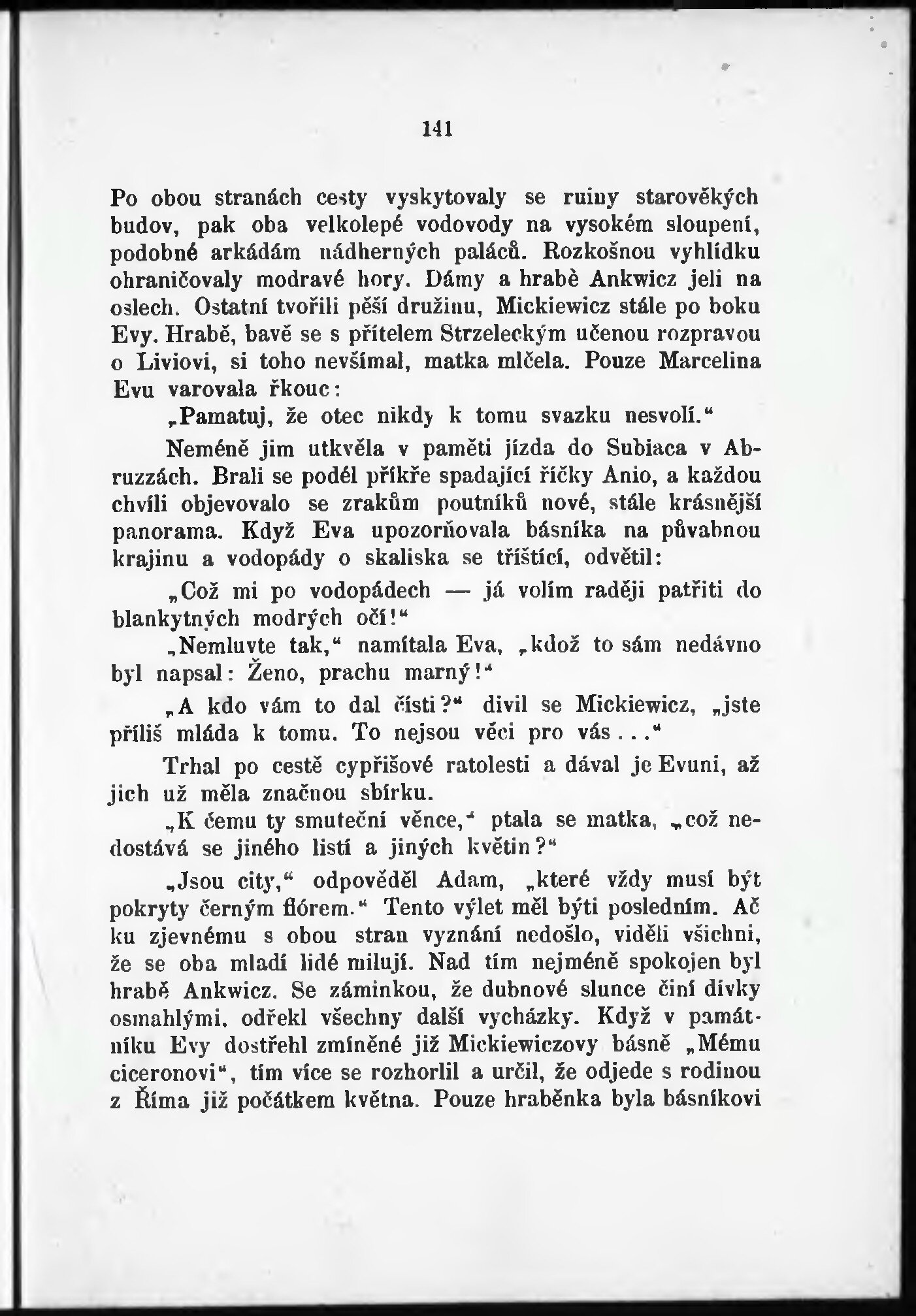 141

Po obou stranách cesty vyskytovaly se ruiny starověkých budov, pak oba velkolepé vodovody na vysokém sloupení, podobné arkádám nádherných paláců. Rozkošnou vyhlídku ohraničovaly modravé hory. Dámy a hrabě Ankwicz jeli na oslech. Ostatní tvořili pěší družinu, Mickiewicz stále po boku Evy. Hrabě, bavě se s přítelem Strzeleckým učenou rozpravou o Liviovi, si toho nevšímal, matka mlčela. Pouze Marcelina Evu varovala řkouc:

„Pamatuj, že otec nikdy k tomu svazku nesvolí.“

Neméně jim utkvěla v paměti jízda do Subiaca v Abruzzách. Brali se podél příkře spadající říčky Anio, a každou chvíli objevovalo se zrakům poutníků nové, stále krásnější panorama. Když Eva upozorňovala básníka na půvabnou krajinu a vodopády o skaliska se tříštící, odvětil:

„Což mi po vodopádech — já volím raději patřiti do blankytných modrých očí!“

„Nemluvte tak,“ namítala Eva, „kdož to sám nedávno byl napsal: Ženo, prachu marný!“

„A kdo vám to dal čísti?“ divil se Mickiewicz, „jste příliš mláda k tomu. To nejsou věci pro vás...“

Trhal po cestě cypřišové ratolesti a dával je Evuni, až jich už měla značnou sbírku.

„K čemu ty smuteční věnce,“ ptala se matka, „což nedostává se jiného listí a jiných květin?“

„Jsou city,“ odpověděl Adam, „které vždy musí být pokryty černým flórem.“ Tento výlet měl býti posledním. Ač ku zjevnému s obou stran vyznání nedošlo, viděli všichni, že se oba mladí lidé milují. Nad tím nejméně spokojen byl hrabě Ankwicz. Se záminkou, že dubnové slunce činí dívky osmahlými, odřekl všechny další vycházky. Když v památníku Evy dostřehl zmíněné již Mickiewiczovy básně „Mému ciceronovi“, tím více se rozhorlil a určil, že odjede s rodinou z Říma již počátkem května. Pouze hraběnka byla básníkovi